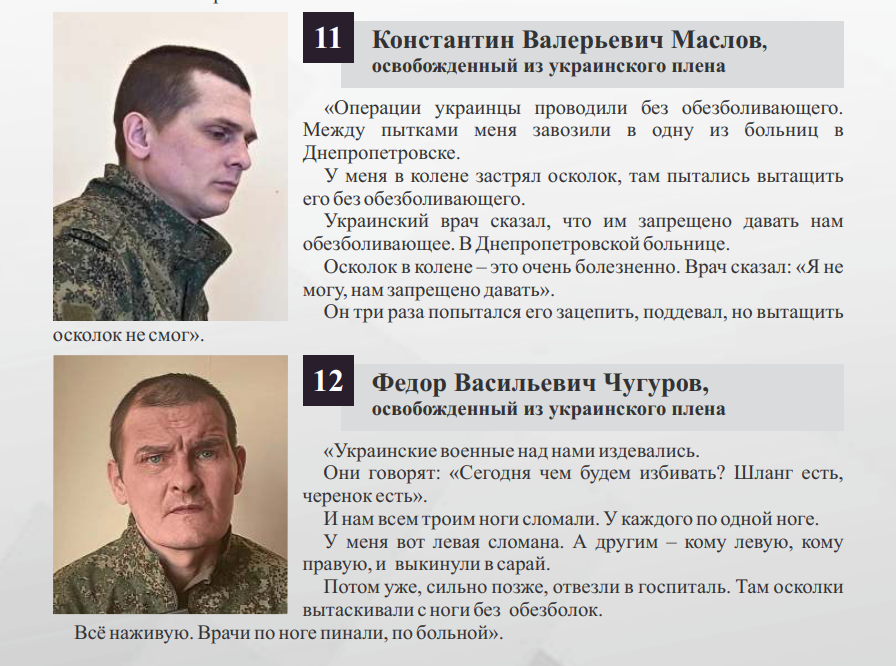 11 Константин Валерьевич Маслов, освобожденный из украинского плена

«Операции украинцы проводили без обезболивающего. Между пытками меня завозили в одну из больниц в Днепропетровске.

У меня в колене застрял осколок, там пытались вытащить его без обезболивающего.

Украинский врач сказал, что им запрещено давать нам обезболивающее. В Днепропетровской больнице.

Осколок в колене – это очень болезненно. Врач сказал: «Я не могу, нам запрещено давать».

Он три раза попытался его зацепить, поддевал, но вытащить осколок не смог».

12 Федор Васильевич Чугуров, освобожденный из украинского плена

«Украинские военные над нами издевались.

Они говорят: «Сегодня чем будем избивать? Шланг есть, черенок есть».

И нам всем троим ноги сломали. У каждого по одной ноге.

У меня вот левая сломана. А другим – кому левую, кому правую, и выкинули в сарай.

Потом уже, сильно позже, отвезли в госпиталь. Там осколки вытаскивали с ноги без обезболок.

Всё наживую. Врачи по ноге пинали, по больной».